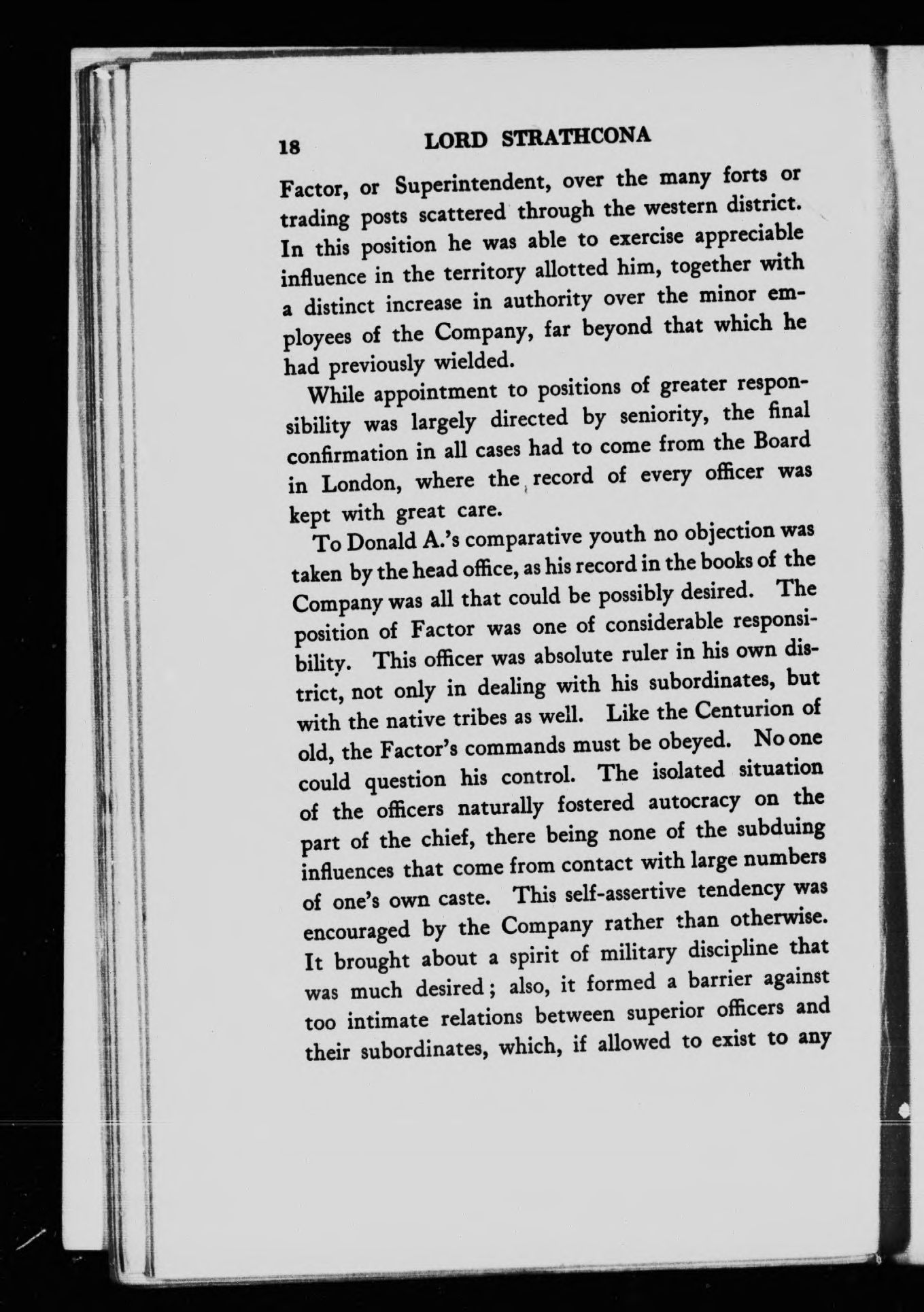 18 LORD STRATHCONA

Factor, or Superintendent, over the many forts or trading posts scattered through the western district. In this position he was able to exercise appreciable influence in the territory allotted him, together with a distinct increase in authority over the minor employees of the Company, far beyond that which he had previously wielded.

While appointment to positions of greater responsibility was largely directed by seniority, the final confirmation in all cases had to come from the Board in London, where the record of every officer was kept with great care.

To Donald A.'s comparative youth no objection was taken by the head office, as his record in the books of the Company was all that could be possibly desired. The position of Factor was one of considerable responsibility. This officer was absolute ruler in his own district, not only in dealing with his subordinates, but with the native tribes as well. Like the Centurion of old, the Factor's commands must be obeyed. No one could question his control. The isolated situation of the officers naturally fostered autocracy on the part of the chief, there being none of the subduing influences that come from contact with large numbers of one's own caste. This self-assertive tendency was encouraged by the Company rather than otherwise. It brought about a spirit of military discipline that was much desired; also, it formed a barrier against too intimate relations between superior officers and their subordinates, which, if allowed to exist to any